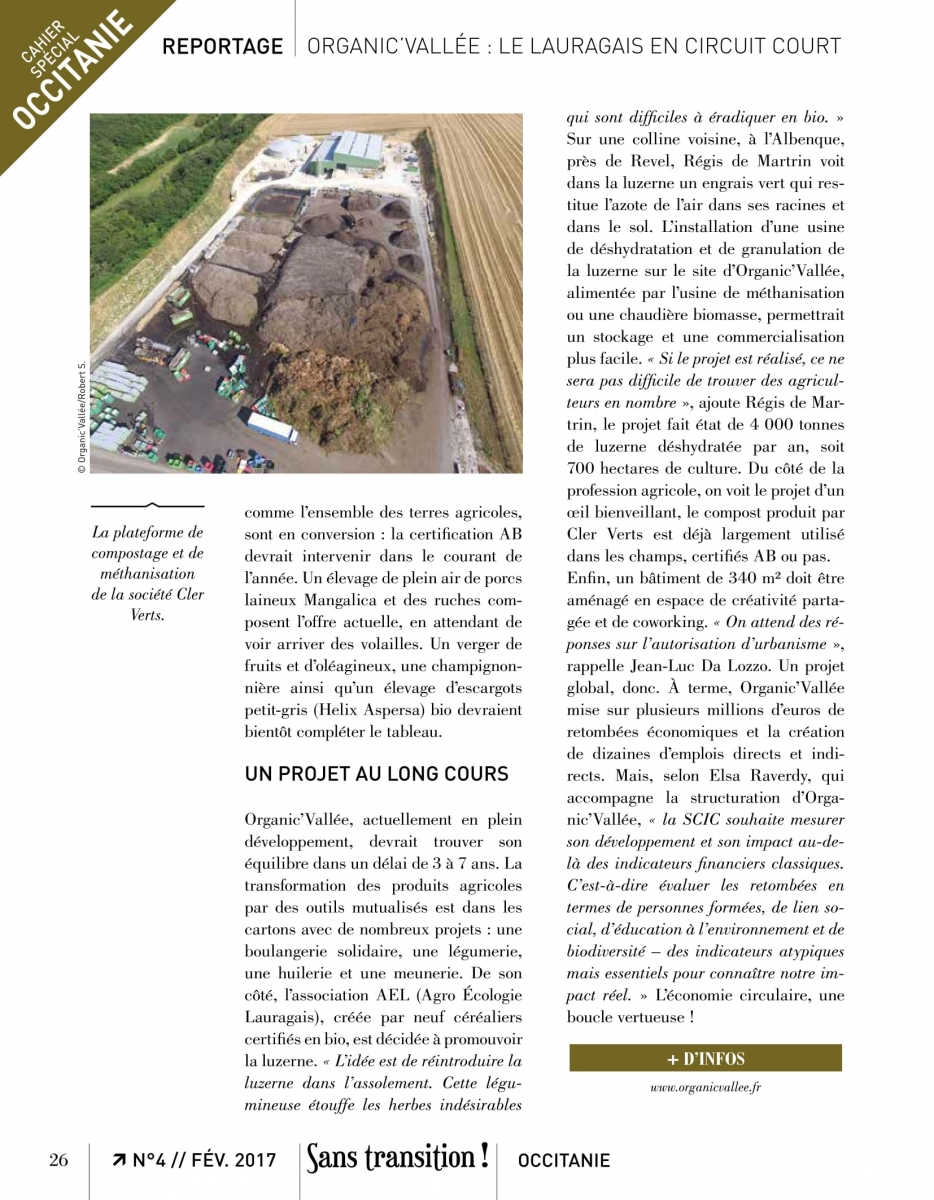 CAHIER SPÉCIAL OCCITANIE

REPORTAGE | ORGANIC'VALLÉE : LE LAURAGAIS EN CIRCUIT COURT

© Organic'Vallée/Robert S.

La plateforme de compostage et de méthanisation de la société Cler Verts.

comme l'ensemble des terres agricoles, sont en conversion : la certification AB devrait intervenir dans le courant de l'année. Un élevage de plein air de porcs laineux Mangalica et des ruches composent l'offre actuelle, en attendant de voir arriver des volailles. Un verger de fruits et d'oléagineux, une champignonnière ainsi qu'un élevage d'escargots petit-gris (Helix Aspersa) bio devraient bientôt compléter le tableau.

UN PROJET AU LONG COURS

Organic'Vallée, actuellement en plein développement, devrait trouver son équilibre dans un délai de 3 à 7 ans. La transformation des produits agricoles par des outils mutualisés est dans les cartons avec de nombreux projets : une boulangerie solidaire, une légumerie, une huilerie et une meunerie. De son côté, l'association AEL (Agro Écologie Lauragais), créée par neuf céréaliers certifiés en bio, est décidée à promouvoir la luzerne. « L'idée est de réintroduire la luzerne dans l'assolement. Cette légumineuse étouffe les herbes indésirables qui sont difficiles à éradiquer en bio. » Sur une colline voisine, à l'Albenque, près de Revel, Régis de Martrin voit dans la luzerne un engrais vert qui restitue l'azote de l'air dans ses racines et dans le sol. L'installation d'une usine de déshydratation et de granulation de la luzerne sur le site d'Organic'Vallée, alimentée par l'usine de méthanisation ou une chaudière biomasse, permettrait un stockage et une commercialisation plus facile. « Si le projet est réalisé, ce ne sera pas difficile de trouver des agriculteurs en nombre », ajoute Régis de Martrin, le projet fait état de 4 000 tonnes de luzerne déshydratée par an, soit 700 hectares de culture. Du côté de la profession agricole, on voit le projet d'un œil bienveillant, le compost produit par Cler Verts est déjà largement utilisé dans les champs, certifiés AB ou pas.
Enfin, un bâtiment de 340 m² doit être aménagé en espace de créativité partagée et de coworking. « On attend des réponses sur l'autorisation d'urbanisme », rappelle Jean-Luc Da Lozzo. Un projet global, donc. À terme, Organic'Vallée mise sur plusieurs millions d'euros de retombées économiques et la création de dizaines d'emplois directs et indirects. Mais, selon Elsa Raverdy, qui accompagne la structuration d'Organic'Vallée, « la SCIC souhaite mesurer son développement et son impact au-delà des indicateurs financiers classiques. C'est-à-dire évaluer les retombées en termes de personnes formées, de lien social, d'éducation à l'environnement et de biodiversité – des indicateurs atypiques mais essentiels pour connaître notre impact réel. » L'économie circulaire, une boucle vertueuse !

+ D'INFOS
www.organicvallee.fr

26 | ↗ N°4 // FÉV. 2017 | Sans transition ! | OCCITANIE